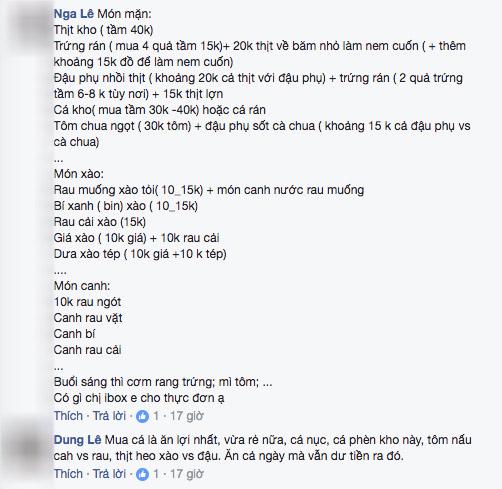 Nga Lê Món mặn:
Thịt kho ( tầm 40k)
Trứng rán ( mua 4 quả tầm 15k)+ 20k thịt về băm nhỏ làm nem cuốn ( + thêm khoảng 15k đồ để làm nem cuốn)
Đậu phụ nhồi thịt ( khoảng 20k cả thịt với đậu phụ) + trứng rán ( 2 quả trứng tầm 6-8 k tùy nơi) + 15k thịt lợn
Cá kho( mua tầm 30k -40k) hoặc cá rán
Tôm chua ngọt ( 30k tôm) + đậu phụ sốt cà chua ( khoảng 15 k cả đậu phụ vs cà chua)
...
Món xào:
Rau muống xào tỏi( 10_15k) + món canh nước rau muống
Bí xanh ( bin) xào ( 10_15k)
Rau cải xào (15k)
Giá xào ( 10k giá) + 10k rau cải
Dưa xào tép ( 10k giá +10 k tép)
....
Món canh:
10k rau ngót
Canh rau vặt
Canh bí
Canh rau cải
...
Buổi sáng thì cơm rang trứng; mì tôm; ...
Có gì chị ibox e cho thực đơn ạ
Thích · Trả lời · 1 · 17 giờ

Dung Lê Mua cá là ăn lợi nhất, vừa rẻ nữa, cá nục, cá phèn kho này, tôm nấu cah vs rau, thịt heo xào vs đậu. Ăn cả ngày mà vẫn dư tiền ra đó.
Thích · Trả lời · 1 · 17 giờ